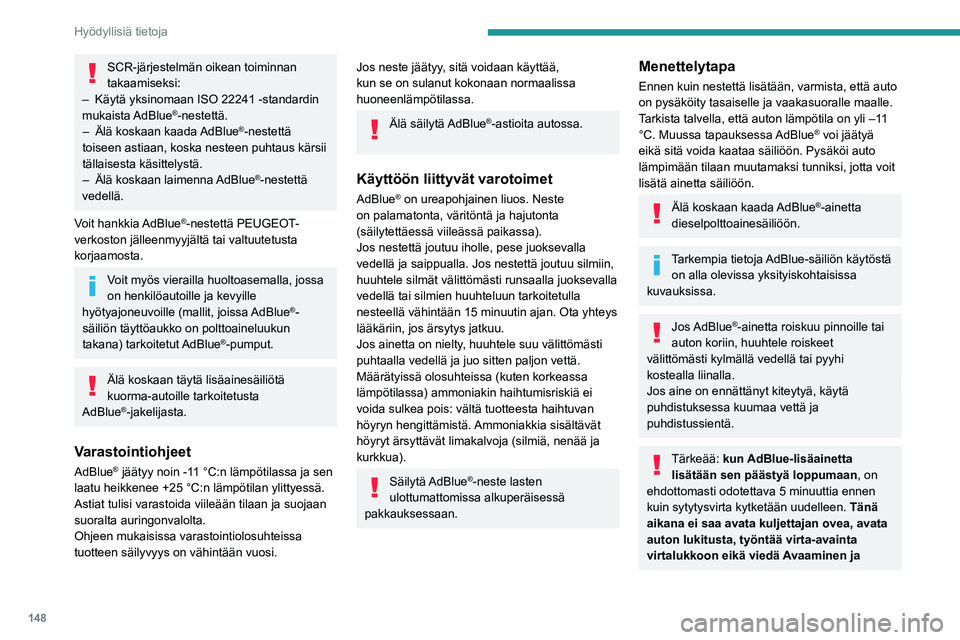 Hyödyllisiä tietoja

SCR-järjestelmän oikean toiminnan takaamiseksi:
– Käytä yksinomaan ISO 22241 -standardin mukaista AdBlue®-nestettä.
– Älä koskaan kaada AdBlue®-nestettä toiseen astiaan, koska nesteen puhtaus kärsii tällaisesta käsittelystä.
– Älä koskaan laimenna AdBlue®-nestettä vedellä.

Voit hankkia AdBlue®-nestettä PEUGEOT-verkoston jälleenmyyjältä tai valtuutetusta korjaamosta.

Voit myös vierailla huoltoasemalla, jossa on henkilöautoille ja kevyille hyötyajoneuvoille (mallit, joissa AdBlue®-säiliön täyttöaukko on polttoaineluukun takana) tarkoitetut AdBlue®-pumput.

Älä koskaan täytä lisäainesäiliötä kuorma-autoille tarkoitetusta AdBlue®-jakelijasta.

Varastointiohjeet
AdBlue® jäätyy noin -11 °C:n lämpötilassa ja sen laatu heikkenee +25 °C:n lämpötilan ylittyessä. Astiat tulisi varastoida viileään tilaan ja suojaan suoralta auringonvalolta.
Ohjeen mukaisissa varastointiolosuhteissa tuotteen säilyvyys on vähintään vuosi.

Jos neste jäätyy, sitä voidaan käyttää, kun se on sulanut kokonaan normaalissa huoneenlämpötilassa.

Älä säilytä AdBlue®-astioita autossa.

Käyttöön liittyvät varotoimet
AdBlue® on ureapohjainen liuos. Neste on palamatonta, väritöntä ja hajutonta (säilytettäessä viileässä paikassa).
Jos nestettä joutuu iholle, pese juoksevalla vedellä ja saippualla. Jos nestettä joutuu silmiin, huuhtele silmät välittömästi runsaalla juoksevalla vedellä tai silmien huuhteluun tarkoitetulla nesteellä vähintään 15 minuutin ajan. Ota yhteys lääkäriin, jos ärsytys jatkuu.
Jos ainetta on nielty, huuhtele suu välittömästi puhtaalla vedellä ja juo sitten paljon vettä.
Määrätyissä olosuhteissa (kuten korkeassa lämpötilassa) ammoniakin haihtumisriskiä ei voida sulkea pois: vältä tuotteesta haihtuvan höyryn hengittämistä. Ammoniakkia sisältävät höyryt ärsyttävät limakalvoja (silmiä, nenää ja kurkkua).

Säilytä AdBlue®-neste lasten ulottumattomissa alkuperäisessä pakkauksessaan.

Menettelytapa
Ennen kuin nestettä lisätään, varmista, että auto on pysäköity tasaiselle ja vaakasuoralle maalle.
Tarkista talvella, että auton lämpötila on yli –11 °C. Muussa tapauksessa AdBlue® voi jäätyä eikä sitä voida kaataa säiliöön. Pysäköi auto lämpimään tilaan muutamaksi tunniksi, jotta voit lisätä ainetta säiliöön.

Älä koskaan kaada AdBlue®-ainetta dieselpolttoainesäiliöön.

Tarkempia tietoja AdBlue-säiliön käytöstä on alla olevissa yksityiskohtaisissa kuvauksissa.

Jos AdBlue®-ainetta roiskuu pinnoille tai auton koriin, huuhtele roiskeet välittömästi kylmällä vedellä tai pyyhi kostealla liinalla.
Jos aine on ennättänyt kiteytyä, käytä puhdistuksessa kuumaa vettä ja puhdistussientä.

Tärkeää: kun AdBlue-lisäainetta lisätään sen päästyä loppumaan, on ehdottomasti odotettava 5 minuuttia ennen kuin sytytysvirta kytketään uudelleen. Tänä aikana ei saa avata kuljettajan ovea, avata auton lukitusta, työntää virta-avainta virtalukkoon eikä viedä Avaaminen ja

148

carmanualsonline.info